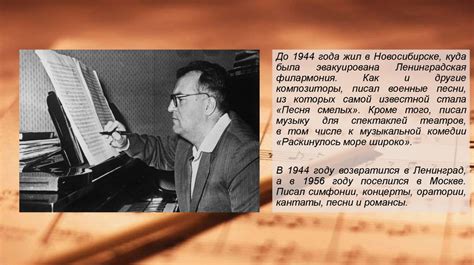 До 1944 года жил в Новосибирске, куда была эвакуирована Ленинградская филармония. Как и другие композиторы, писал военные песни, из которых самой известной стала «Песня смелых». Кроме того, писал музыку для спектаклей театров, в том числе к музыкальной комедии «Раскинулось море широко».

В 1944 году возвратился в Ленинград, а в 1956 году поселился в Москве. Писал симфонии, концерты, оратории, кантаты, песни и романсы.